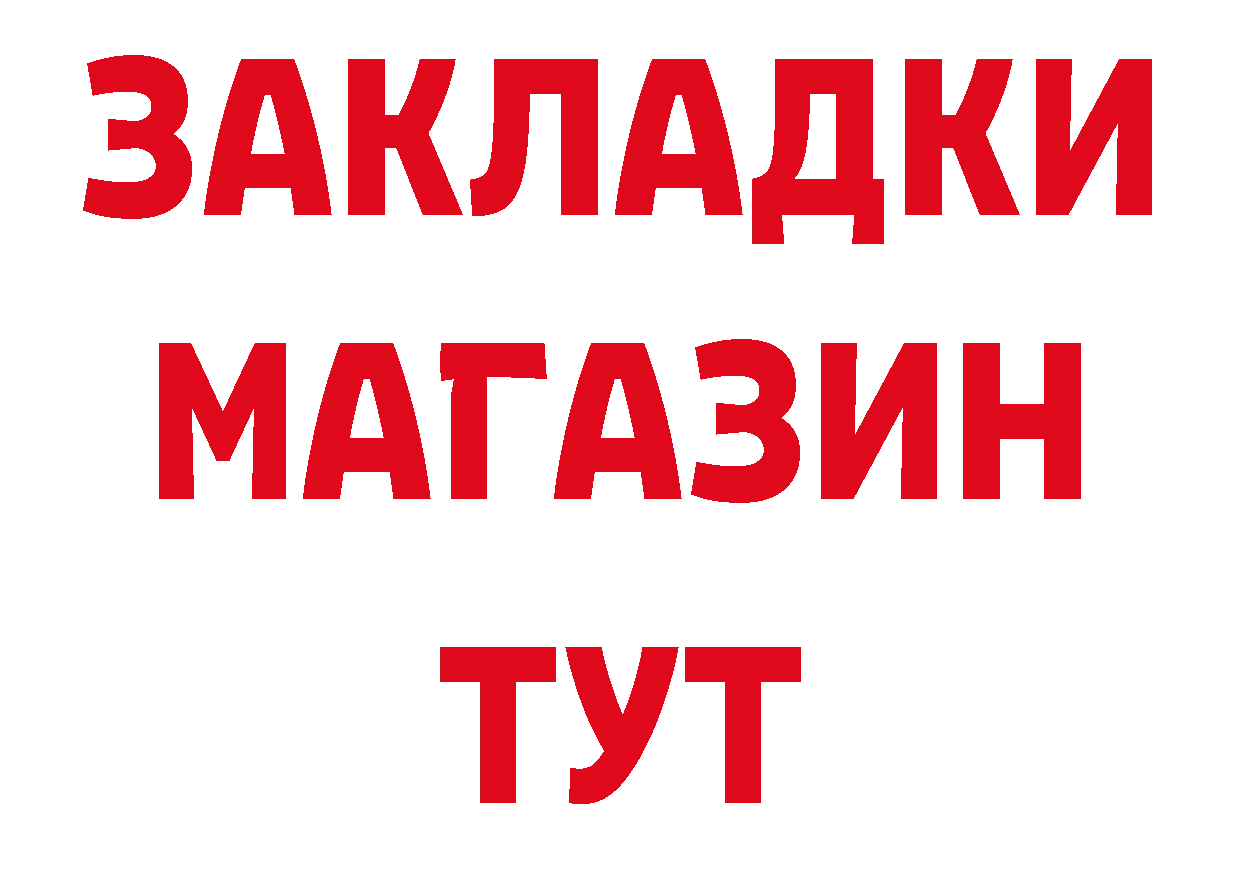 ЗАКЛАДКИ
МАГАЗИН
ТУТ